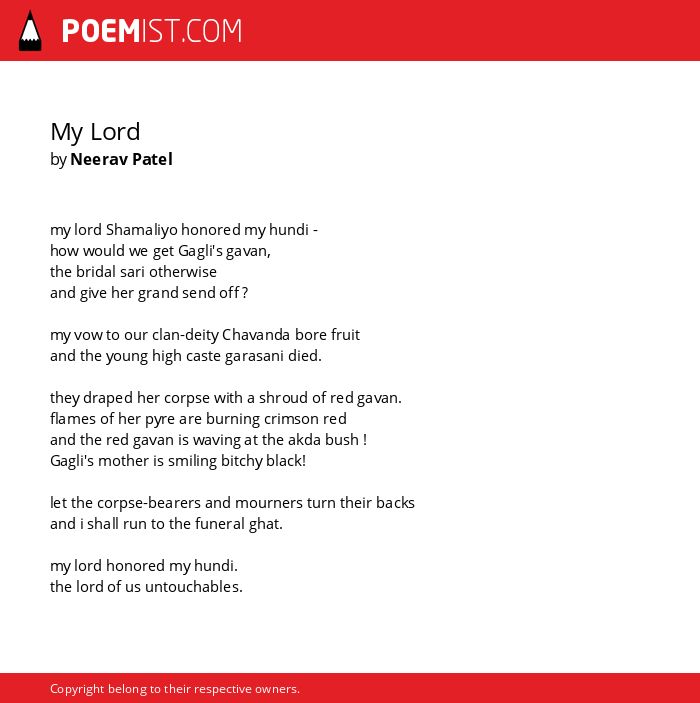 POEMIST.COM

My Lord
by Neerav Patel

my lord Shamaliyo honored my hundi -
how would we get Gagli's gavan,
the bridal sari otherwise
and give her grand send off ?

my vow to our clan-deity Chavanda bore fruit
and the young high caste garasani died.

they draped her corpse with a shroud of red gavan.
flames of her pyre are burning crimson red
and the red gavan is waving at the akda bush !
Gagli's mother is smiling bitchy black!

let the corpse-bearers and mourners turn their backs
and i shall run to the funeral ghat.

my lord honored my hundi.
the lord of us untouchables.

Copyright belong to their respective owners.